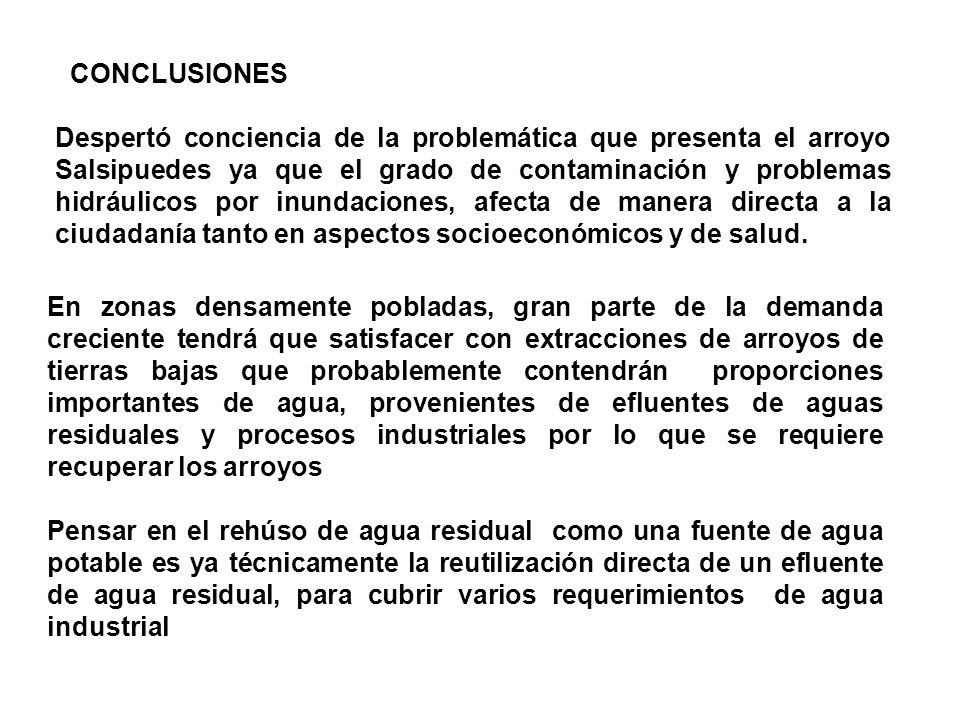 CONCLUSIONES

Despertó conciencia de la problemática que presenta el arroyo Salsipuedes ya que el grado de contaminación y problemas hidráulicos por inundaciones, afecta de manera directa a la ciudadanía tanto en aspectos socioeconómicos y de salud.

En zonas densamente pobladas, gran parte de la demanda creciente tendrá que satisfacer con extracciones de arroyos de tierras bajas que probablemente contendrán proporciones importantes de agua, provenientes de efluentes de aguas residuales y procesos industriales por lo que se requiere recuperar los arroyos

Pensar en el rehúso de agua residual como una fuente de agua potable es ya técnicamente la reutilización directa de un efluente de agua residual, para cubrir varios requerimientos de agua industrial